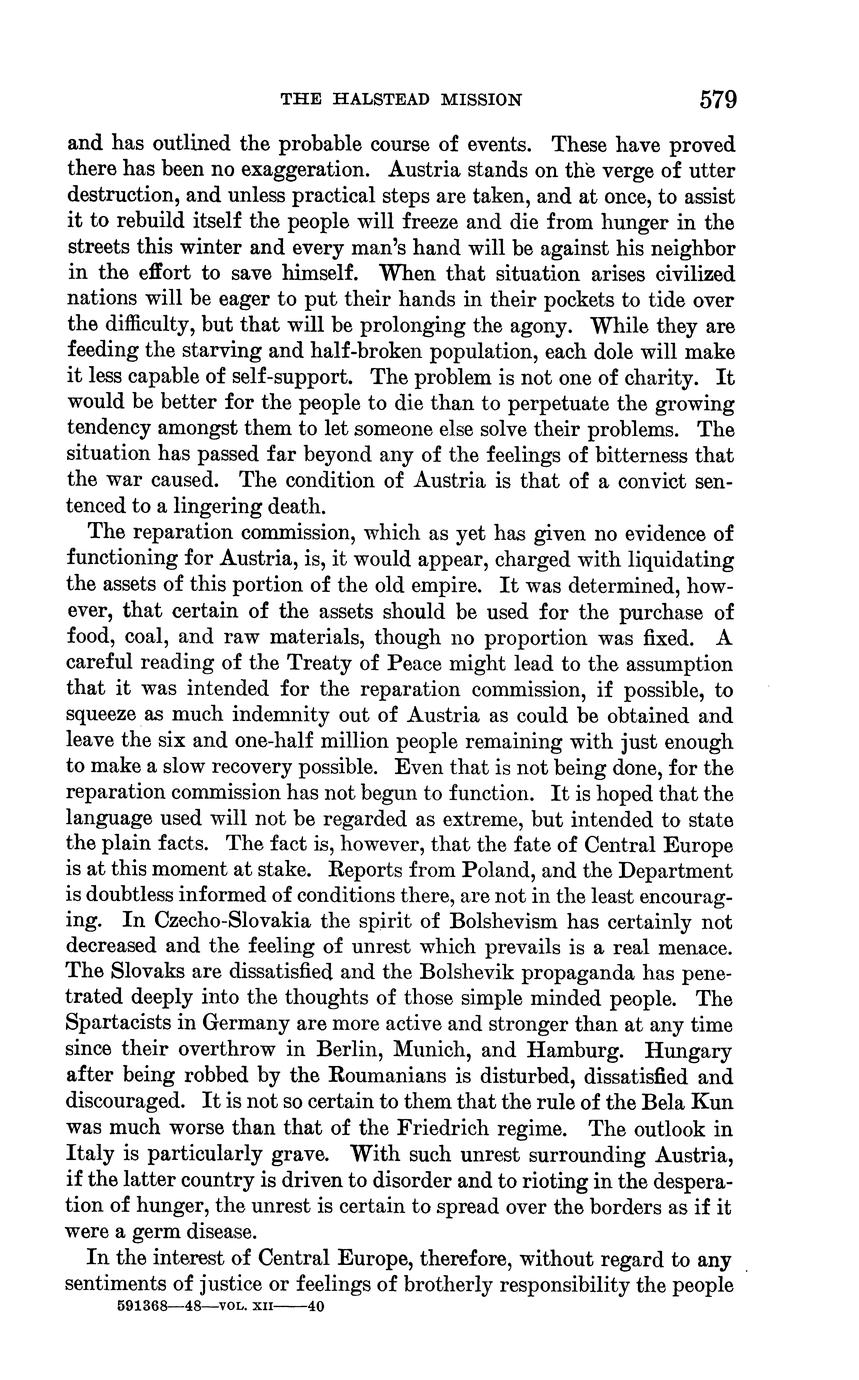 THE HALSTEAD MISSION 579

and has outlined the probable course of events. These have proved there has been no exaggeration. Austria stands on the verge of utter destruction, and unless practical steps are taken, and at once, to assist it to rebuild itself the people will freeze and die from hunger in the streets this winter and every man's hand will be against his neighbor in the effort to save himself. When that situation arises civilized nations will be eager to put their hands in their pockets to tide over the difficulty, but that will be prolonging the agony. While they are feeding the starving and half-broken population, each dole will make it less capable of self-support. The problem is not one of charity. It would be better for the people to die than to perpetuate the growing tendency amongst them to let someone else solve their problems. The situation has passed far beyond any of the feelings of bitterness that the war caused. The condition of Austria is that of a convict sentenced to a lingering death.

The reparation commission, which as yet has given no evidence of functioning for Austria, is, it would appear, charged with liquidating the assets of this portion of the old empire. It was determined, however, that certain of the assets should be used for the purchase of food, coal, and raw materials, though no proportion was fixed. A careful reading of the Treaty of Peace might lead to the assumption that it was intended for the reparation commission, if possible, to squeeze as much indemnity out of Austria as could be obtained and leave the six and one-half million people remaining with just enough to make a slow recovery possible. Even that is not being done, for the reparation commission has not begun to function. It is hoped that the language used will not be regarded as extreme, but intended to state the plain facts. The fact is, however, that the fate of Central Europe is at this moment at stake. Reports from Poland, and the Department is doubtless informed of conditions there, are not in the least encouraging. In Czecho-Slovakia the spirit of Bolshevism has certainly not decreased and the feeling of unrest which prevails is a real menace. The Slovaks are dissatisfied and the Bolshevik propaganda has penetrated deeply into the thoughts of those simple minded people. The Spartacists in Germany are more active and stronger than at any time since their overthrow in Berlin, Munich, and Hamburg. Hungary after being robbed by the Roumanians is disturbed, dissatisfied and discouraged. It is not so certain to them that the rule of the Bela Kun was much worse than that of the Friedrich regime. The outlook in Italy is particularly grave. With such unrest surrounding Austria, if the latter country is driven to disorder and to rioting in the desperation of hunger, the unrest is certain to spread over the borders as if it were a germ disease.

In the interest of Central Europe, therefore, without regard to any sentiments of justice or feelings of brotherly responsibility the people

591368—48—VOL. XII——40